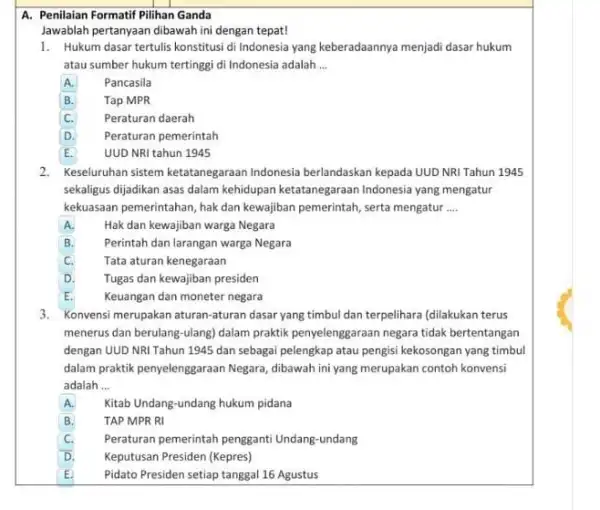 A. Penilaian Formatif Pilihan Ganda

Jawablah pertanyaan dibawah ini dengan tepat!

1. Hukum dasar tertulis konstitusi di Indonesia yang keberadaannya menjadi dasar hukum atau sumber hukum tertinggi di Indonesia adalah ...

A. Pancasila
B. Tap MPR
C. Peraturan daerah
D. Peraturan pemerintah
E. UUD NRI tahun 1945

2. Keseluruhan sistem ketatanegaraan Indonesia berlandaskan kepada UUD NRI Tahun 1945 sekaligus dijadikan asas dalam kehidupan ketatanegaraan Indonesia yang mengatur kekuasaan pemerintahan, hak dan kewajiban pemerintah, serta mengatur ....

A. Hak dan kewajiban warga Negara
B. Perintah dan larangan warga Negara
C. Tata aturan kenegaraan
D. Tugas dan kewajiban presiden
E. Keuangan dan moneter negara

3. Konvensi merupakan aturan-aturan dasar yang timbul dan terpelihara (dilakukan terus menerus dan berulang-ulang) dalam praktik penyelenggaraan negara tidak bertentangan dengan UUD NRI Tahun 1945 dan sebagai pelengkap atau pengisi kekosongan yang timbul dalam praktik penyelenggaraan Negara, dibawah ini yang merupakan contoh konvensi adalah ...

A. Kitab Undang-undang hukum pidana
B. TAP MPR RI
C. Peraturan pemerintah pengganti Undang-undang
D. Keputusan Presiden (Kepres)
E. Pidato Presiden setiap tanggal 16 Agustus